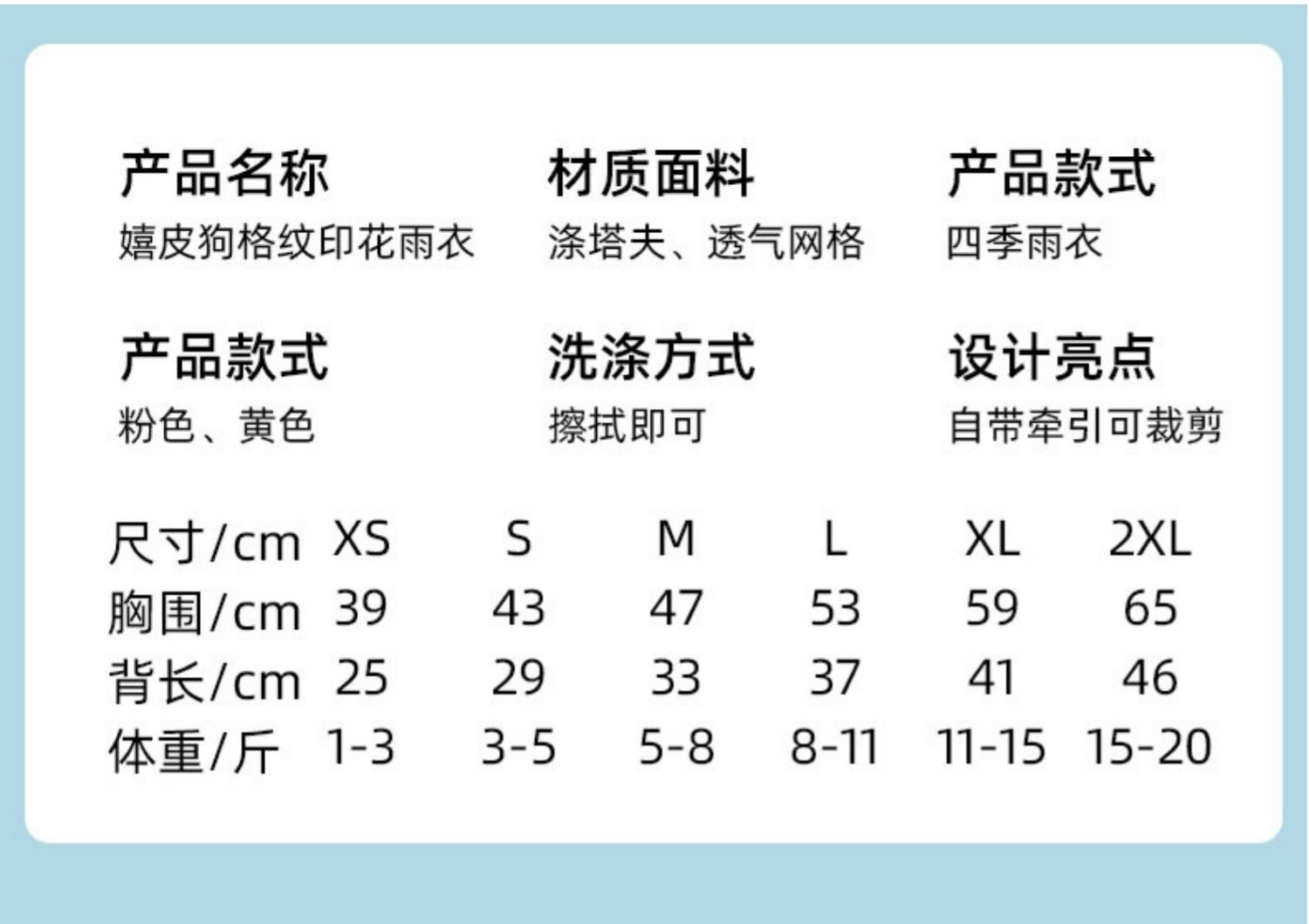 产品名称
嬉皮狗格纹印花雨衣

材质面料
涤塔夫、透气网格

产品款式
四季雨衣

产品款式
粉色、黄色

洗涤方式
擦拭即可

设计亮点
自带牵引可裁剪

| 尺寸/cm | XS | S | M | L | XL | 2XL |
|---|---|---|---|---|---|---|
| 胸围/cm | 39 | 43 | 47 | 53 | 59 | 65 |
| 背长/cm | 25 | 29 | 33 | 37 | 41 | 46 |
| 体重/斤 | 1-3 | 3-5 | 5-8 | 8-11 | 11-15 | 15-20 |